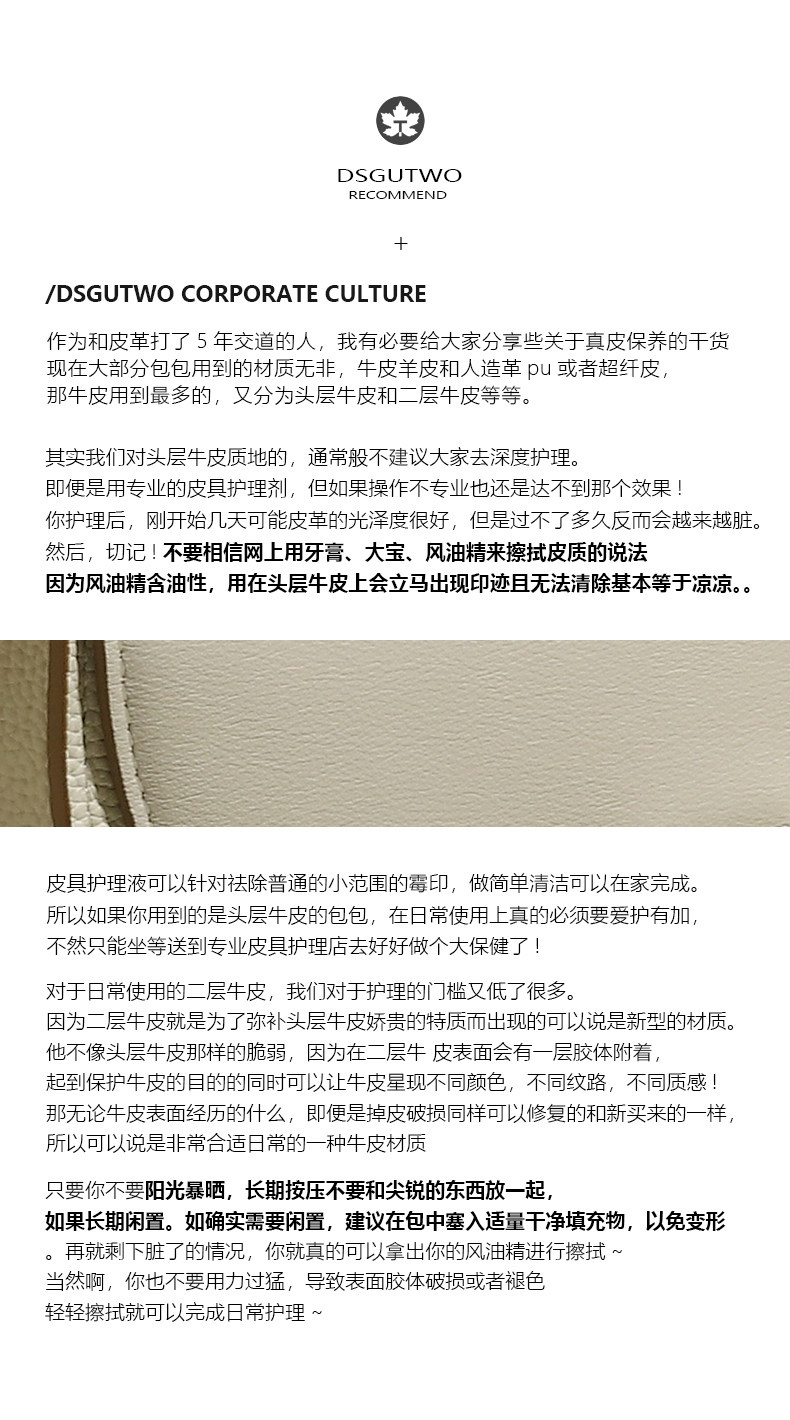 DSGUTWO
RECOMMEND

+

/DSGUTWO CORPORATE CULTURE

作为和皮革打了 5 年交道的人，我有必要给大家分享些关于真皮保养的干货
现在大部分包包用到的材质无非，牛皮羊皮和人造革 pu 或者超纤皮，
那牛皮用到最多的，又分为头层牛皮和二层牛皮等等。

其实我们对头层牛皮质地的，通常般不建议大家去深度护理。
即便是用专业的皮具护理剂，但如果操作不专业也还是达不到那个效果！
你护理后，刚开始几天可能皮革的光泽度很好，但是过不了多久反而会越来越脏。
然后，切记！不要相信网上用牙膏、大宝、风油精来擦拭皮质的说法
因为风油精含油性，用在头层牛皮上会立马出现印迹且无法清除基本等于凉凉。。

皮具护理液可以针对祛除普通的小范围的霉印，做简单清洁可以在家完成。
所以如果你用到的是头层牛皮的包包，在日常使用上真的必须要爱护有加，
不然只能坐等送到专业皮具护理店去好好做个大保健了！

对于日常使用的二层牛皮，我们对于护理的门槛又低了很多。
因为二层牛皮就是为了弥补头层牛皮娇贵的特质而出现的可以说是新型的材质。
他不像头层牛皮那样的脆弱，因为在二层牛 皮表面会有一层胶体附着，
起到保护牛皮的目的的同时可以让牛皮呈现不同颜色，不同纹路，不同质感！
那无论牛皮表面经历的什么，即便是掉皮破损同样可以修复的和新买来的一样，
所以可以说是非常合适日常的一种牛皮材质

只要你不要阳光暴晒，长期按压不要和尖锐的东西放一起，
如果长期闲置。如确实需要闲置，建议在包中塞入适量干净填充物，以免变形
。再就剩下脏了的情况，你就真的可以拿出你的风油精进行擦拭 ~
当然啊，你也不要用力过猛，导致表面胶体破损或者褪色
轻轻擦拭就可以完成日常护理 ~